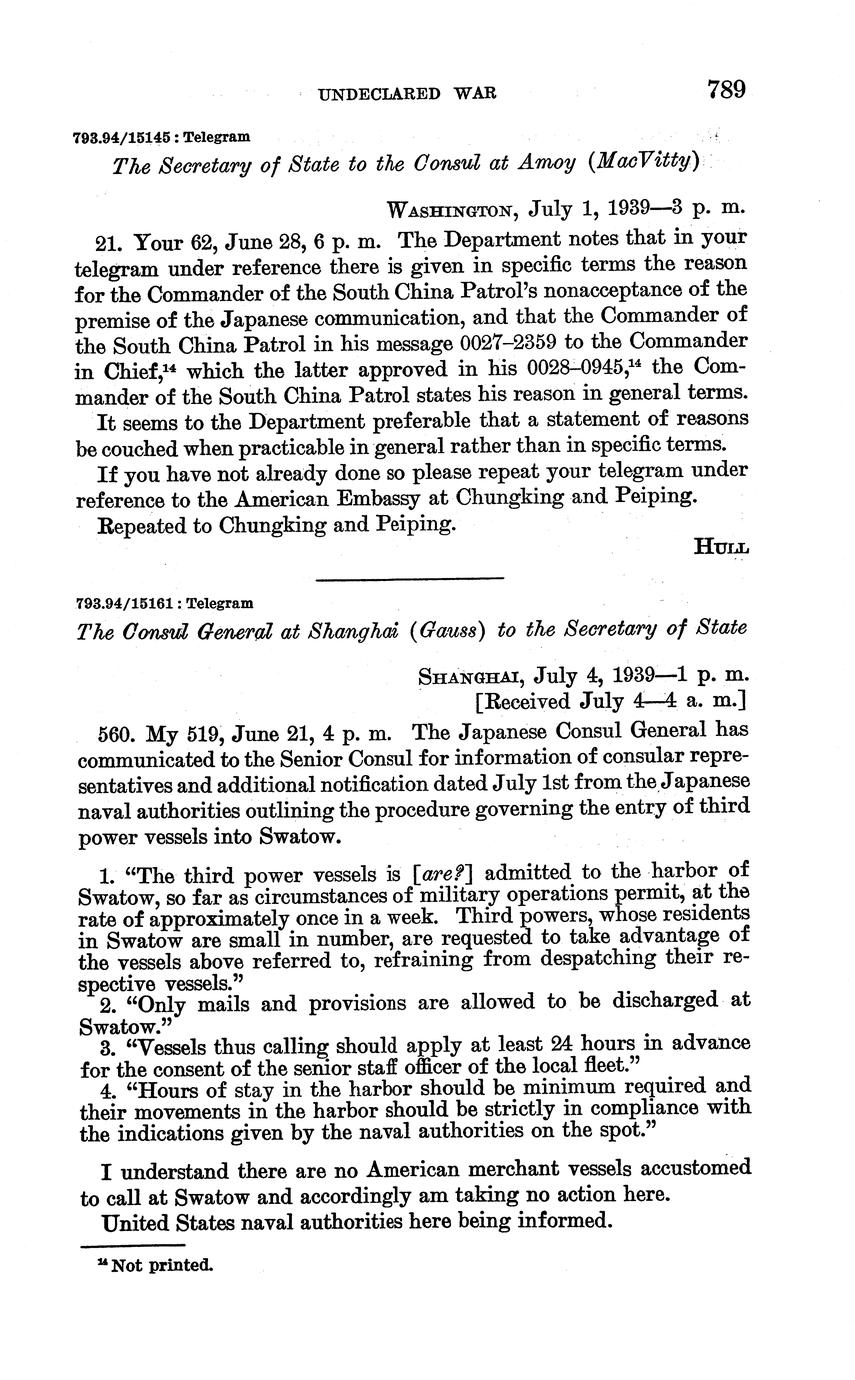 UNDECLARED WAR 789

793.94/15145 : Telegram

The Secretary of State to the Consul at Amoy (MacVitty)

WASHINGTON, July 1, 1939—3 p. m.

21. Your 62, June 28, 6 p. m. The Department notes that in your telegram under reference there is given in specific terms the reason for the Commander of the South China Patrol's nonacceptance of the premise of the Japanese communication, and that the Commander of the South China Patrol in his message 0027–2359 to the Commander in Chief,$^{14}$ which the latter approved in his 0028–0945,$^{14}$ the Commander of the South China Patrol states his reason in general terms.

It seems to the Department preferable that a statement of reasons be couched when practicable in general rather than in specific terms.

If you have not already done so please repeat your telegram under reference to the American Embassy at Chungking and Peiping.

Repeated to Chungking and Peiping.

HULL

793.94/15161 : Telegram

The Consul General at Shanghai (Gauss) to the Secretary of State

SHANGHAI, July 4, 1939—1 p. m.
[Received July 4—4 a. m.]

560. My 519, June 21, 4 p. m. The Japanese Consul General has communicated to the Senior Consul for information of consular representatives and additional notification dated July 1st from the Japanese naval authorities outlining the procedure governing the entry of third power vessels into Swatow.

1. "The third power vessels is [are?] admitted to the harbor of Swatow, so far as circumstances of military operations permit, at the rate of approximately once in a week. Third powers, whose residents in Swatow are small in number, are requested to take advantage of the vessels above referred to, refraining from despatching their respective vessels."
2. "Only mails and provisions are allowed to be discharged at Swatow."
3. "Vessels thus calling should apply at least 24 hours in advance for the consent of the senior staff officer of the local fleet."
4. "Hours of stay in the harbor should be minimum required and their movements in the harbor should be strictly in compliance with the indications given by the naval authorities on the spot."

I understand there are no American merchant vessels accustomed to call at Swatow and accordingly am taking no action here.

United States naval authorities here being informed.

$^{14}$ Not printed.